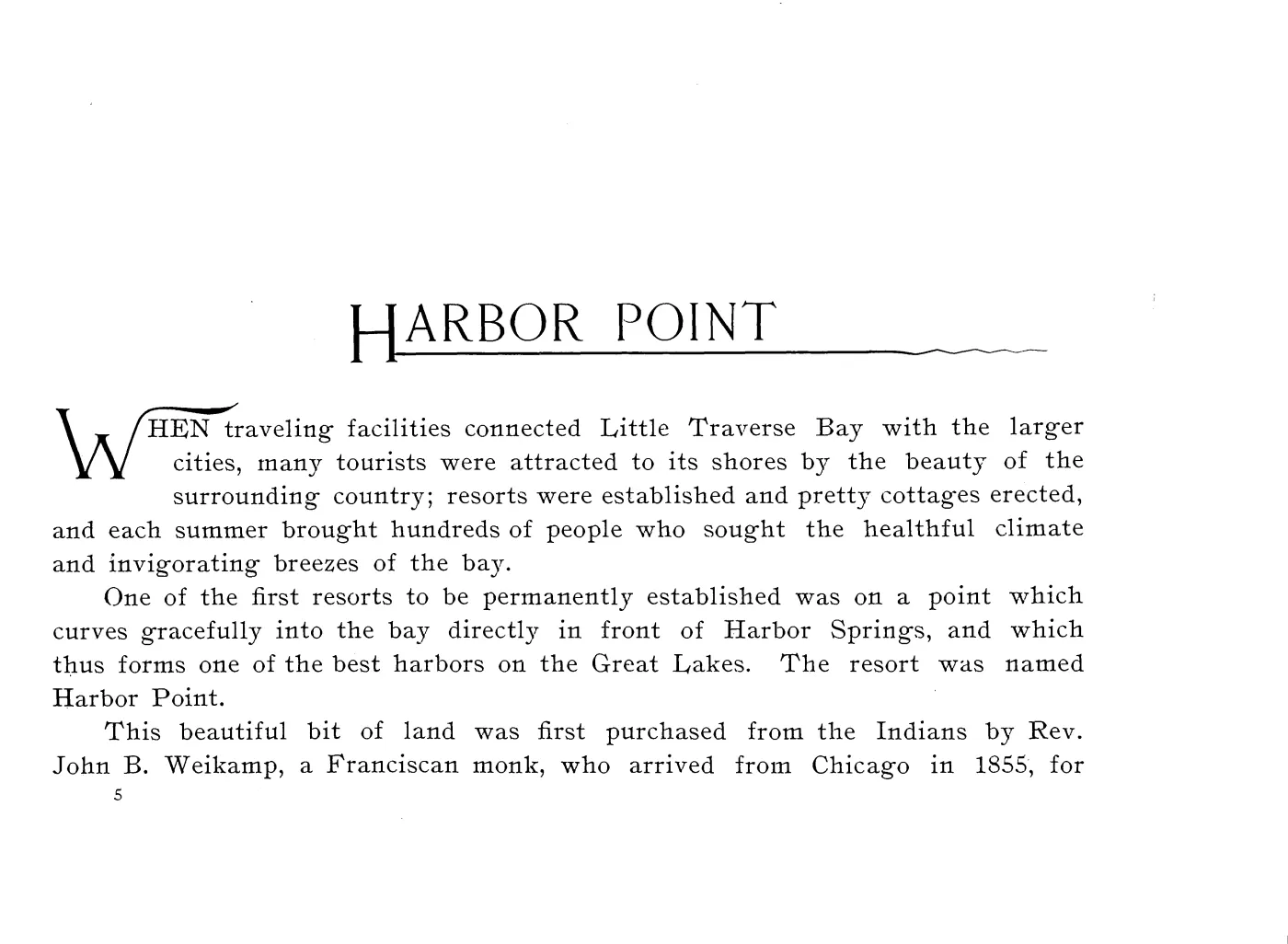 HARBOR POINT

WHEN traveling facilities connected Little Traverse Bay with the larger cities, many tourists were attracted to its shores by the beauty of the surrounding country; resorts were established and pretty cottages erected, and each summer brought hundreds of people who sought the healthful climate and invigorating breezes of the bay.

One of the first resorts to be permanently established was on a point which curves gracefully into the bay directly in front of Harbor Springs, and which thus forms one of the best harbors on the Great Lakes. The resort was named Harbor Point.

This beautiful bit of land was first purchased from the Indians by Rev. John B. Weikamp, a Franciscan monk, who arrived from Chicago in 1855, for

5